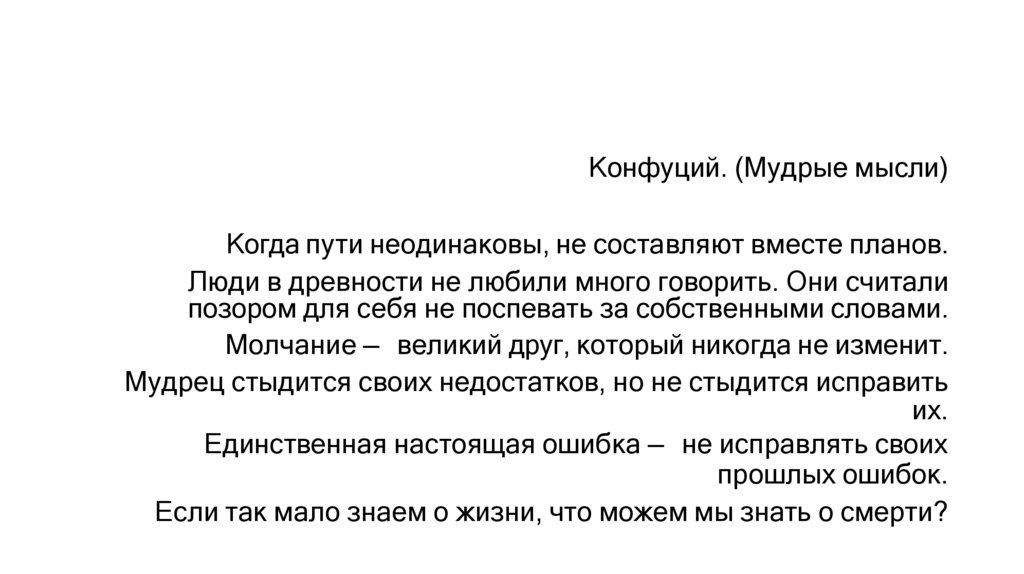 Конфуций. (Мудрые мысли)

Когда пути неодинаковы, не составляют вместе планов.

Люди в древности не любили много говорить. Они считали позором для себя не поспевать за собственными словами.

Молчание — великий друг, который никогда не изменит.

Мудрец стыдится своих недостатков, но не стыдится исправить их.

Единственная настоящая ошибка — не исправлять своих прошлых ошибок.

Если так мало знаем о жизни, что можем мы знать о смерти?